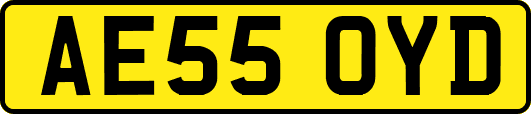 AE55 OYD